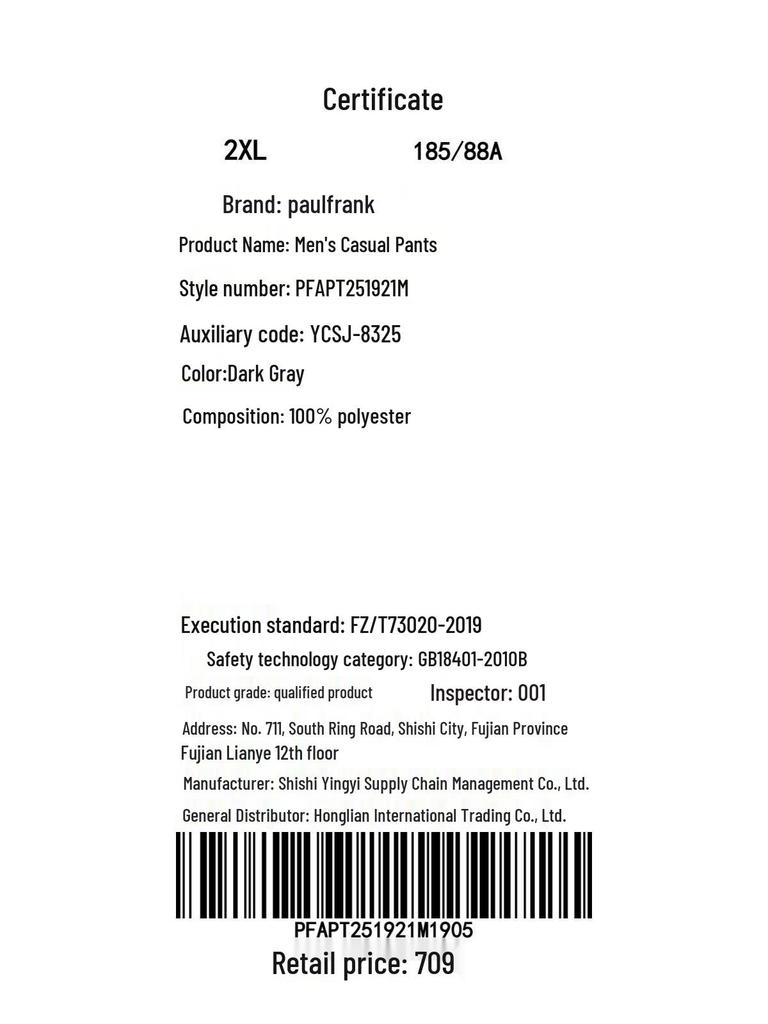 Certificate

2XL 185/88A

Brand: paulfrank

Product Name: Men's Casual Pants

Style number: PFAPT251921M

Auxiliary code: YCSJ-8325

Color:Dark Gray

Composition: 100% polyester

Execution standard: FZ/T73020-2019

Safety technology category: GB18401-2010B

Product grade: qualified product Inspector: 001

Address: No. 711, South Ring Road, Shishi City, Fujian Province Fujian Lianye 12th floor

Manufacturer: Shishi Yingyi Supply Chain Management Co., Ltd.

General Distributor: Honglian International Trading Co., Ltd.

PFAPT251921M1905

Retail price: 709